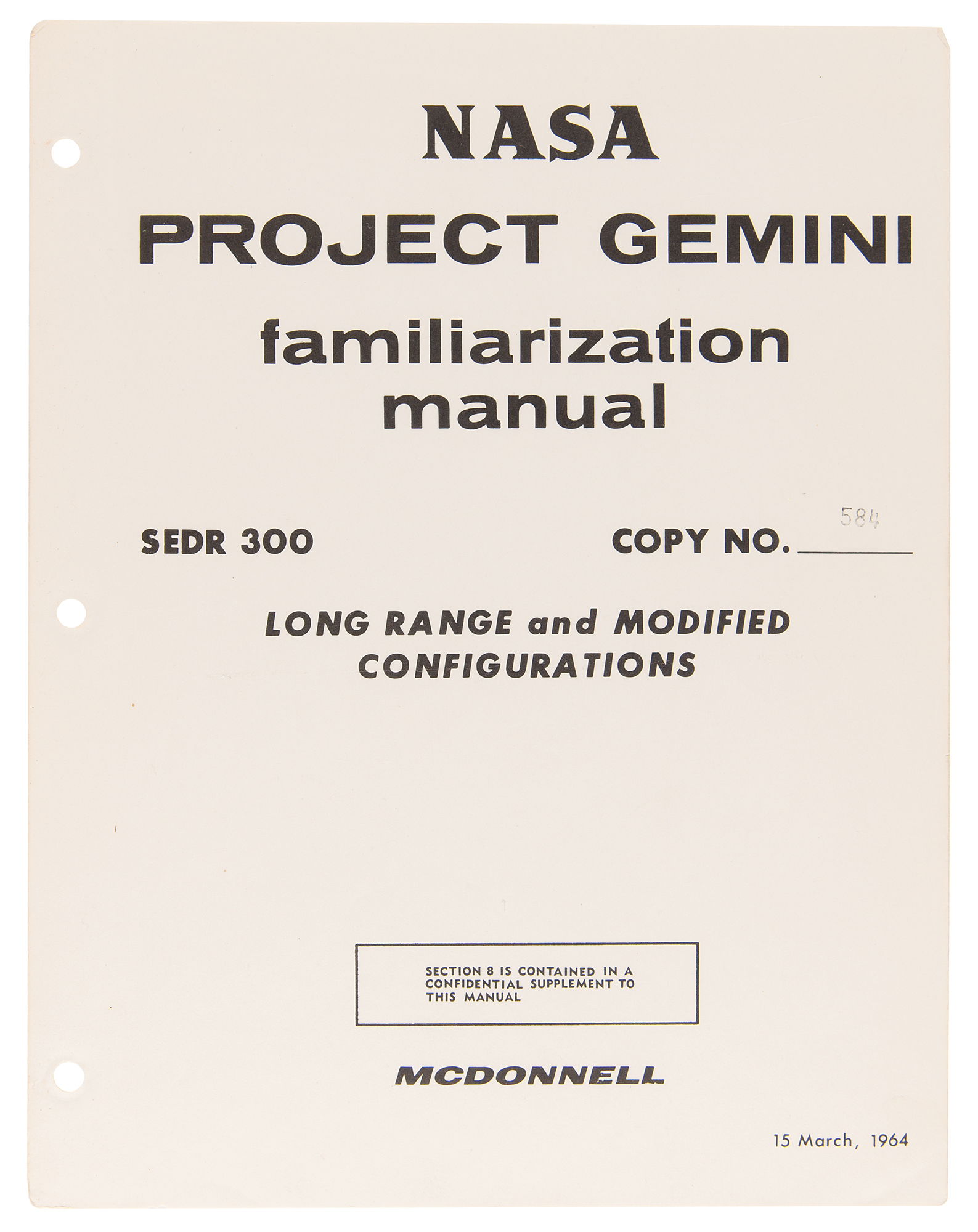 NASA

PROJECT GEMINI

familiarization manual

SEDR 300

COPY NO. 584

LONG RANGE and MODIFIED CONFIGURATIONS

SECTION 8 IS CONTAINED IN A CONFIDENTIAL SUPPLEMENT TO THIS MANUAL

MCDONNELL

15 March, 1964